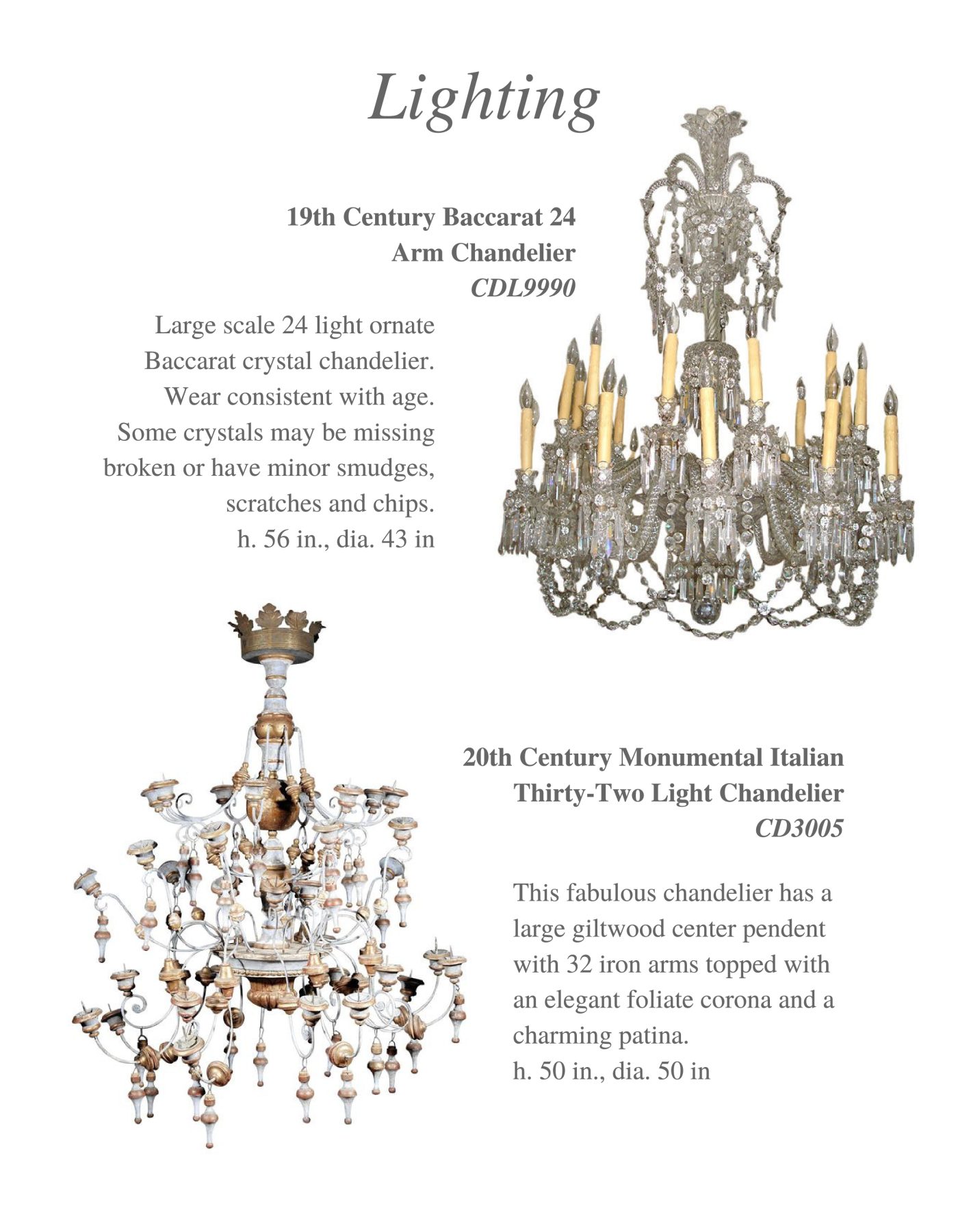 Lighting

19th Century Baccarat 24 Arm Chandelier
CDL9990

Large scale 24 light ornate Baccarat crystal chandelier. Wear consistent with age. Some crystals may be missing broken or have minor smudges, scratches and chips.
h. 56 in., dia. 43 in

20th Century Monumental Italian Thirty-Two Light Chandelier
CD3005

This fabulous chandelier has a large giltwood center pendent with 32 iron arms topped with an elegant foliate corona and a charming patina.
h. 50 in., dia. 50 in